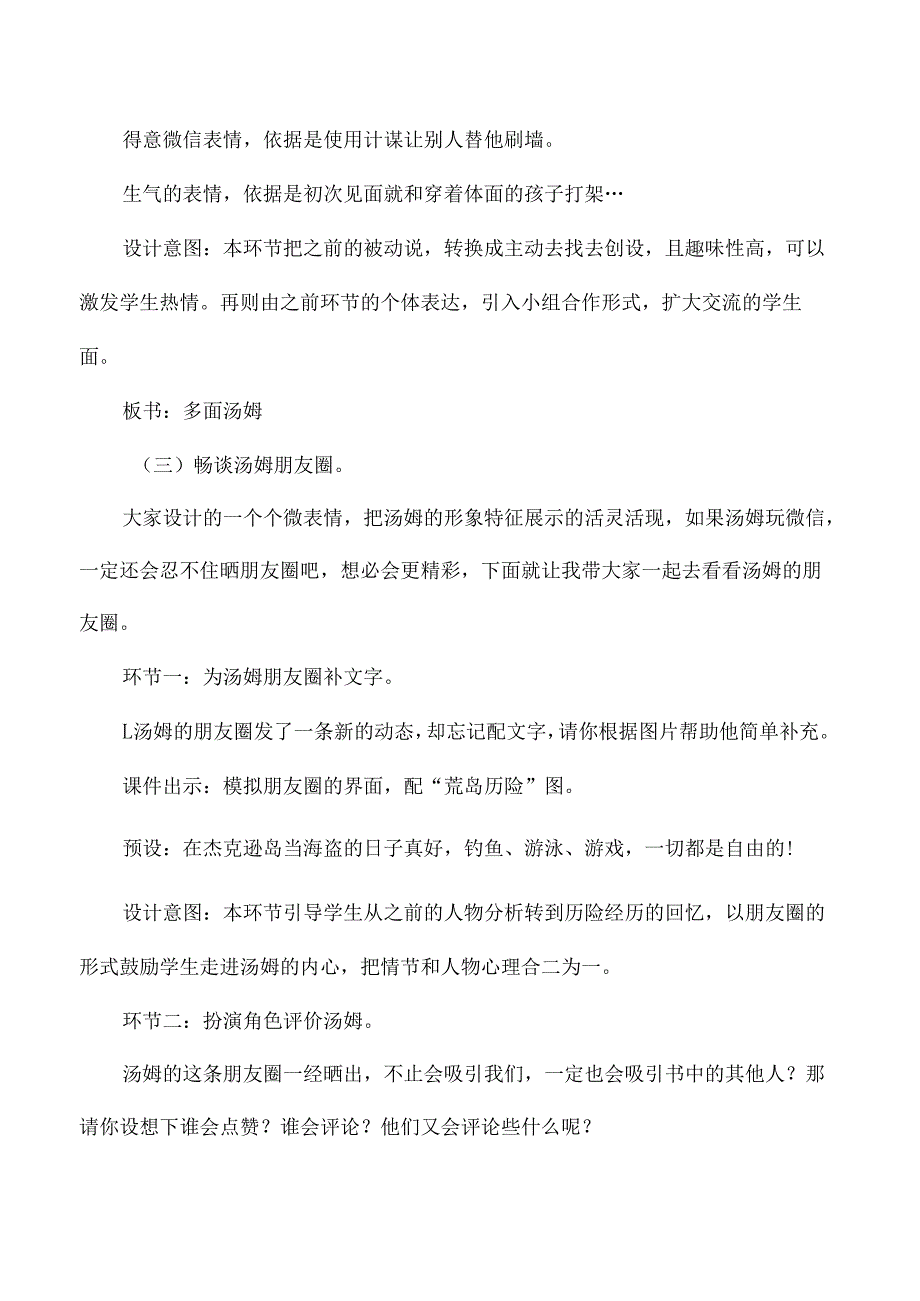 得意微信表情，依据是使用计谋让别人替他刷墙。

生气的表情，依据是初次见面就和穿着体面的孩子打架…

设计意图：本环节把之前的被动说，转换成主动去找去创设，且趣味性高，可以激发学生热情。再则由之前环节的个体表达，引入小组合作形式，扩大交流的学生面。

板书：多面汤姆

（三）畅谈汤姆朋友圈。

大家设计的一个个微表情，把汤姆的形象特征展示的活灵活现，如果汤姆玩微信，一定还会忍不住晒朋友圈吧，想必会更精彩，下面就让我带大家一起去看看汤姆的朋友圈。

环节一：为汤姆朋友圈补文字。

L汤姆的朋友圈发了一条新的动态，却忘记配文字，请你根据图片帮助他简单补充。

课件出示：模拟朋友圈的界面，配“荒岛历险”图。

预设：在杰克逊岛当海盗的日子真好，钓鱼、游泳、游戏，一切都是自由的！

设计意图：本环节引导学生从之前的人物分析转到历险经历的回忆，以朋友圈的形式鼓励学生走进汤姆的内心，把情节和人物心理合二为一。

环节二：扮演角色评价汤姆。

汤姆的这条朋友圈一经晒出，不止会吸引我们，一定也会吸引书中的其他人？那请你设想下谁会点赞？谁会评论？他们又会评论些什么呢？